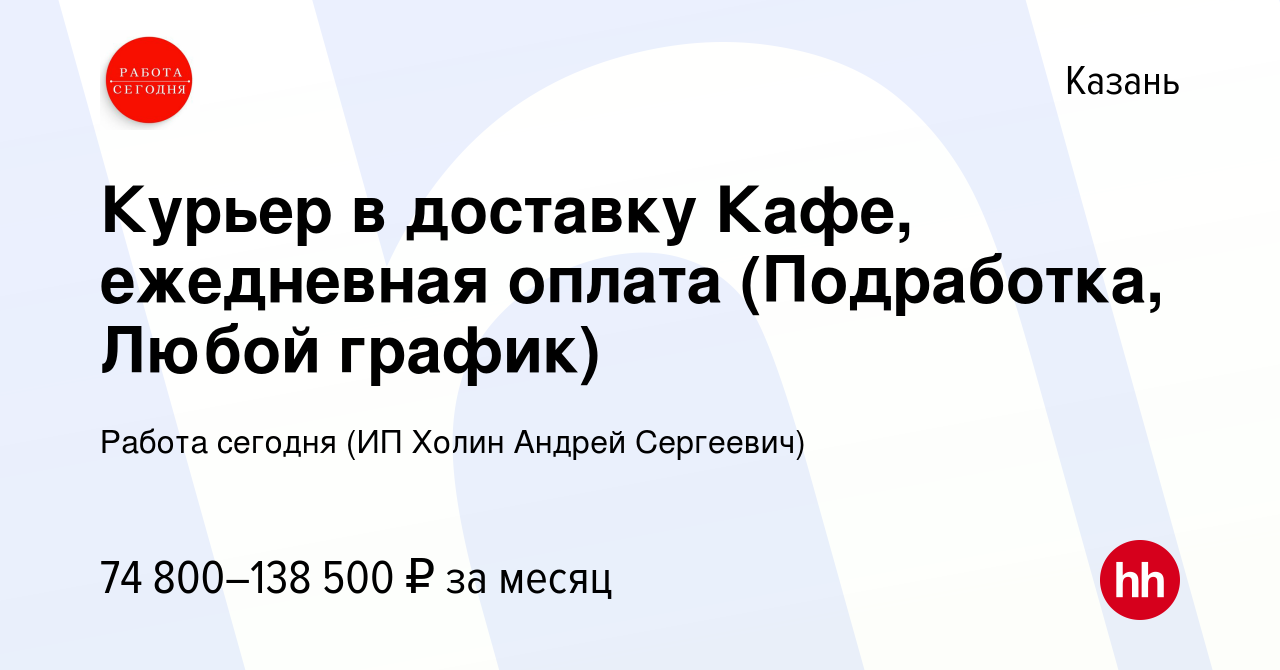 РАБОТА СЕГОДНЯ

Казань

Курьер в доставку Кафе, ежедневная оплата (Подработка, Любой график)

Работа сегодня (ИП Холин Андрей Сергеевич)

74 800–138 500 ₽ за месяц

hh